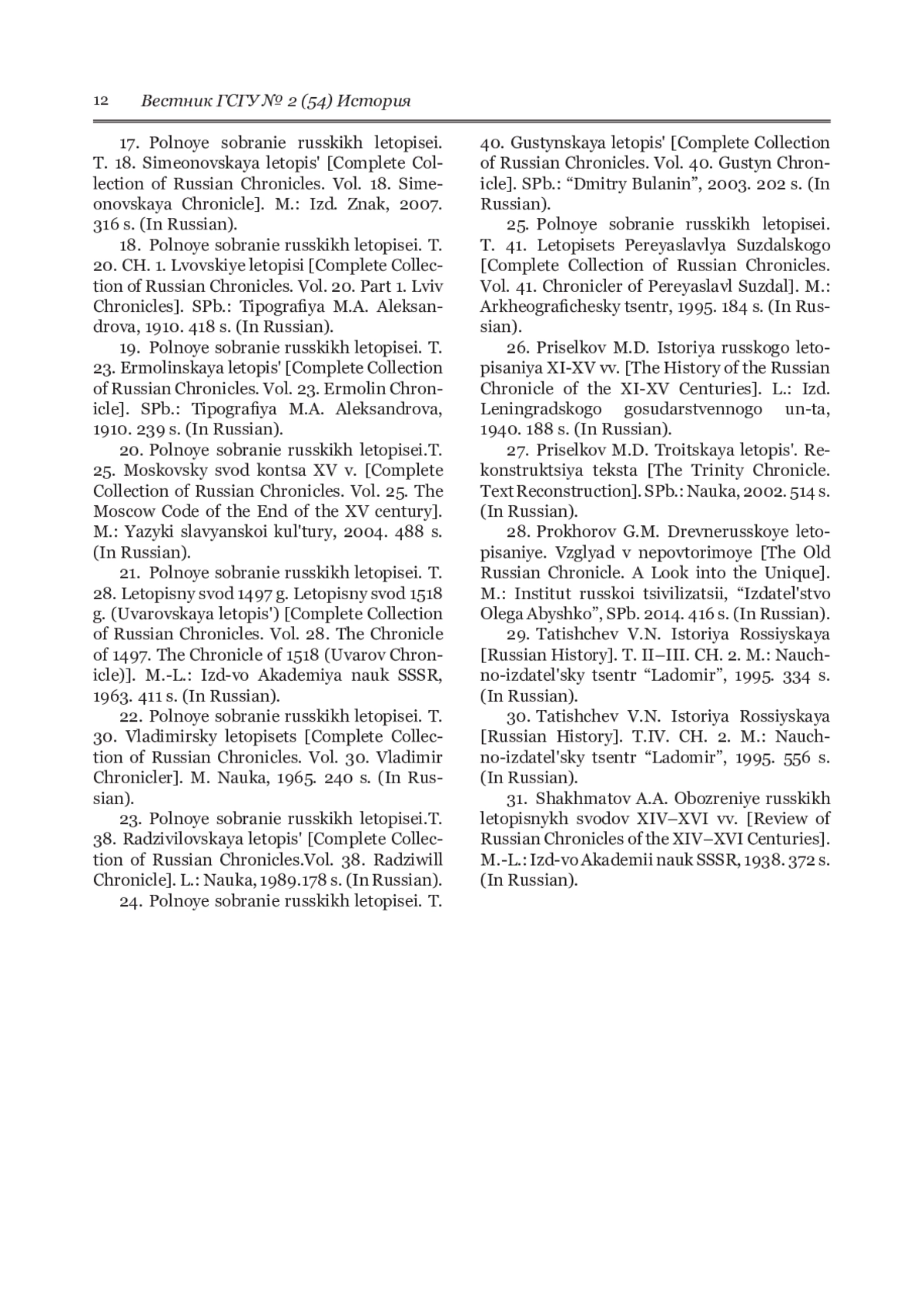 12 Вестник ГСГУ № 2 (54) История

17. Polnoye sobranie russkikh letopisei. T. 18. Simeonovskaya letopis' [Complete Collection of Russian Chronicles. Vol. 18. Simeonovskaya Chronicle]. M.: Izd. Znak, 2007. 316 s. (In Russian).

18. Polnoye sobranie russkikh letopisei. T. 20. CH. 1. Lvovskiye letopisi [Complete Collection of Russian Chronicles. Vol. 20. Part 1. Lviv Chronicles]. SPb.: Tipografiya M.A. Aleksandrova, 1910. 418 s. (In Russian).

19. Polnoye sobranie russkikh letopisei. T. 23. Ermolinskaya letopis' [Complete Collection of Russian Chronicles. Vol. 23. Ermolin Chronicle]. SPb.: Tipografiya M.A. Aleksandrova, 1910. 239 s. (In Russian).

20. Polnoye sobranie russkikh letopisei.T. 25. Moskovsky svod kontsa XV v. [Complete Collection of Russian Chronicles. Vol. 25. The Moscow Code of the End of the XV century]. M.: Yazyki slavyanskoi kul'tury, 2004. 488 s. (In Russian).

21. Polnoye sobranie russkikh letopisei. T. 28. Letopisny svod 1497 g. Letopisny svod 1518 g. (Uvarovskaya letopis') [Complete Collection of Russian Chronicles. Vol. 28. The Chronicle of 1497. The Chronicle of 1518 (Uvarov Chronicle)]. M.-L.: Izd-vo Akademiya nauk SSSR, 1963. 411 s. (In Russian).

22. Polnoye sobranie russkikh letopisei. T. 30. Vladimirsky letopisets [Complete Collection of Russian Chronicles. Vol. 30. Vladimir Chronicler]. M. Nauka, 1965. 240 s. (In Russian).

23. Polnoye sobranie russkikh letopisei.T. 38. Radzivilovskaya letopis' [Complete Collection of Russian Chronicles.Vol. 38. Radziwill Chronicle]. L.: Nauka, 1989.178 s. (In Russian).

24. Polnoye sobranie russkikh letopisei. T. 40. Gustynskaya letopis' [Complete Collection of Russian Chronicles. Vol. 40. Gustyn Chronicle]. SPb.: “Dmitry Bulanin”, 2003. 202 s. (In Russian).

25. Polnoye sobranie russkikh letopisei. T. 41. Letopisets Pereyaslavlya Suzdalskogo [Complete Collection of Russian Chronicles. Vol. 41. Chronicler of Pereyaslavl Suzdal]. M.: Arkheografichesky tsentr, 1995. 184 s. (In Russian).

26. Priselkov M.D. Istoriya russkogo letopisaniya XI-XV vv. [The History of the Russian Chronicle of the XI-XV Centuries]. L.: Izd. Leningradskogo gosudarstvennogo un-ta, 1940. 188 s. (In Russian).

27. Priselkov M.D. Troitskaya letopis'. Rekonstruktsiya teksta [The Trinity Chronicle. Text Reconstruction]. SPb.: Nauka, 2002. 514 s. (In Russian).

28. Prokhorov G.M. Drevnerusskoye letopisaniye. Vzglyad v nepovtorimoye [The Old Russian Chronicle. A Look into the Unique]. M.: Institut russkoi tsivilizatsii, “Izdatel'stvo Olega Abyshko”, SPb. 2014. 416 s. (In Russian).

29. Tatishchev V.N. Istoriya Rossiyskaya [Russian History]. T. II–III. CH. 2. M.: Nauchno-izdatel'sky tsentr “Ladomir”, 1995. 334 s. (In Russian).

30. Tatishchev V.N. Istoriya Rossiyskaya [Russian History]. T.IV. CH. 2. M.: Nauchno-izdatel'sky tsentr “Ladomir”, 1995. 556 s. (In Russian).

31. Shakhmatov A.A. Obozreniye russkikh letopisnykh svodov XIV–XVI vv. [Review of Russian Chronicles of the XIV–XVI Centuries]. M.-L.: Izd-vo Akademii nauk SSSR, 1938. 372 s. (In Russian).